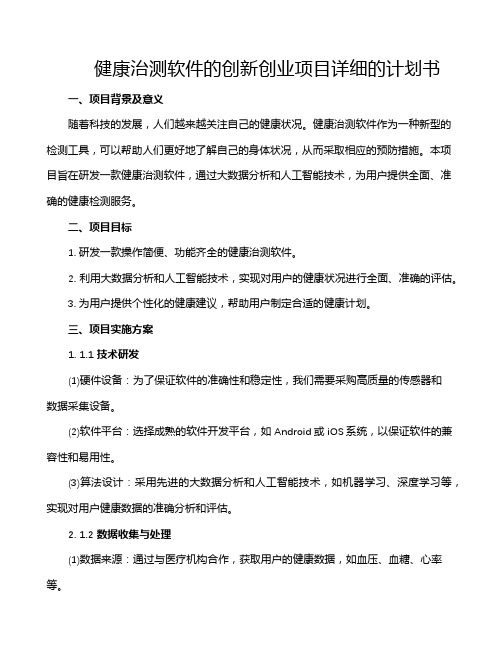 健康治测软件的创新创业项目详细的计划书

一、项目背景及意义

随着科技的发展，人们越来越关注自己的健康状况。健康治测软件作为一种新型的检测工具，可以帮助人们更好地了解自己的身体状况，从而采取相应的预防措施。本项目旨在研发一款健康治测软件，通过大数据分析和人工智能技术，为用户提供全面、准确的健康检测服务。

二、项目目标

1. 研发一款操作简便、功能齐全的健康治测软件。

2. 利用大数据分析和人工智能技术，实现对用户的健康状况进行全面、准确的评估。

3. 为用户提供个性化的健康建议，帮助用户制定合适的健康计划。

三、项目实施方案

1. 1.1 技术研发

⑴硬件设备：为了保证软件的准确性和稳定性，我们需要采购高质量的传感器和数据采集设备。

⑵软件平台：选择成熟的软件开发平台，如 Android 或 iOS 系统，以保证软件的兼容性和易用性。

⑶算法设计：采用先进的大数据分析和人工智能技术，如机器学习、深度学习等，实现对用户健康数据的准确分析和评估。

2. 1.2 数据收集与处理

⑴数据来源：通过与医疗机构合作，获取用户的健康数据，如血压、血糖、心率等。